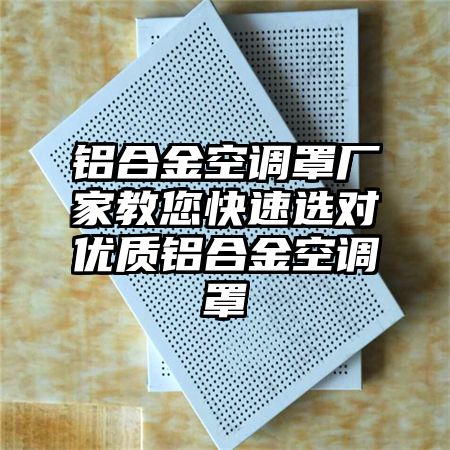 铝合金空调罩厂家教您快速选对优质铝合金空调罩